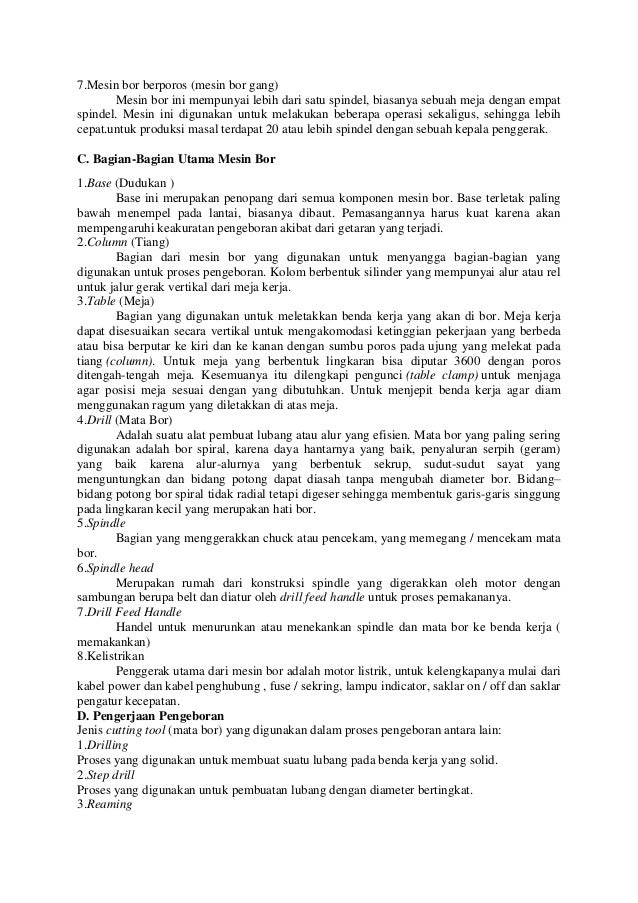 7.Mesin bor berporos (mesin bor gang)

Mesin bor ini mempunyai lebih dari satu spindel, biasanya sebuah meja dengan empat spindel. Mesin ini digunakan untuk melakukan beberapa operasi sekaligus, sehingga lebih cepat.untuk produksi masal terdapat 20 atau lebih spindel dengan sebuah kepala penggerak.

C. Bagian-Bagian Utama Mesin Bor

1.Base (Dudukan )

Base ini merupakan penopang dari semua komponen mesin bor. Base terletak paling bawah menempel pada lantai, biasanya dibaut. Pemasangannya harus kuat karena akan mempengaruhi keakuratan pengeboran akibat dari getaran yang terjadi.

2.Column (Tiang)

Bagian dari mesin bor yang digunakan untuk menyangga bagian-bagian yang digunakan untuk proses pengeboran. Kolom berbentuk silinder yang mempunyai alur atau rel untuk jalur gerak vertikal dari meja kerja.

3.Table (Meja)

Bagian yang digunakan untuk meletakkan benda kerja yang akan di bor. Meja kerja dapat disesuaikan secara vertikal untuk mengakomodasi ketinggian pekerjaan yang berbeda atau bisa berputar ke kiri dan ke kanan dengan sumbu poros pada ujung yang melekat pada tiang (column). Untuk meja yang berbentuk lingkaran bisa diputar 3600 dengan poros ditengah-tengah meja. Kesemuanya itu dilengkapi pengunci (table clamp) untuk menjaga agar posisi meja sesuai dengan yang dibutuhkan. Untuk menjepit benda kerja agar diam menggunakan ragum yang diletakkan di atas meja.

4.Drill (Mata Bor)

Adalah suatu alat pembuat lubang atau alur yang efisien. Mata bor yang paling sering digunakan adalah bor spiral, karena daya hantarnya yang baik, penyaluran serpih (geram) yang baik karena alur-alurnya yang berbentuk sekrup, sudut-sudut sayat yang menguntungkan dan bidang potong dapat diasah tanpa mengubah diameter bor. Bidang–bidang potong bor spiral tidak radial tetapi digeser sehingga membentuk garis-garis singgung pada lingkaran kecil yang merupakan hati bor.

5.Spindle

Bagian yang menggerakkan chuck atau pencekam, yang memegang / mencekam mata bor.

6.Spindle head

Merupakan rumah dari konstruksi spindle yang digerakkan oleh motor dengan sambungan berupa belt dan diatur oleh drill feed handle untuk proses pemakananya.

7.Drill Feed Handle

Handel untuk menurunkan atau menekankan spindle dan mata bor ke benda kerja ( memakankan)

8.Kelistrikan

Penggerak utama dari mesin bor adalah motor listrik, untuk kelengkapanya mulai dari kabel power dan kabel penghubung , fuse / sekring, lampu indicator, saklar on / off dan saklar pengatur kecepatan.

D. Pengerjaan Pengeboran

Jenis cutting tool (mata bor) yang digunakan dalam proses pengeboran antara lain:

1.Drilling

Proses yang digunakan untuk membuat suatu lubang pada benda kerja yang solid.

2.Step drill

Proses yang digunakan untuk pembuatan lubang dengan diameter bertingkat.

3.Reaming